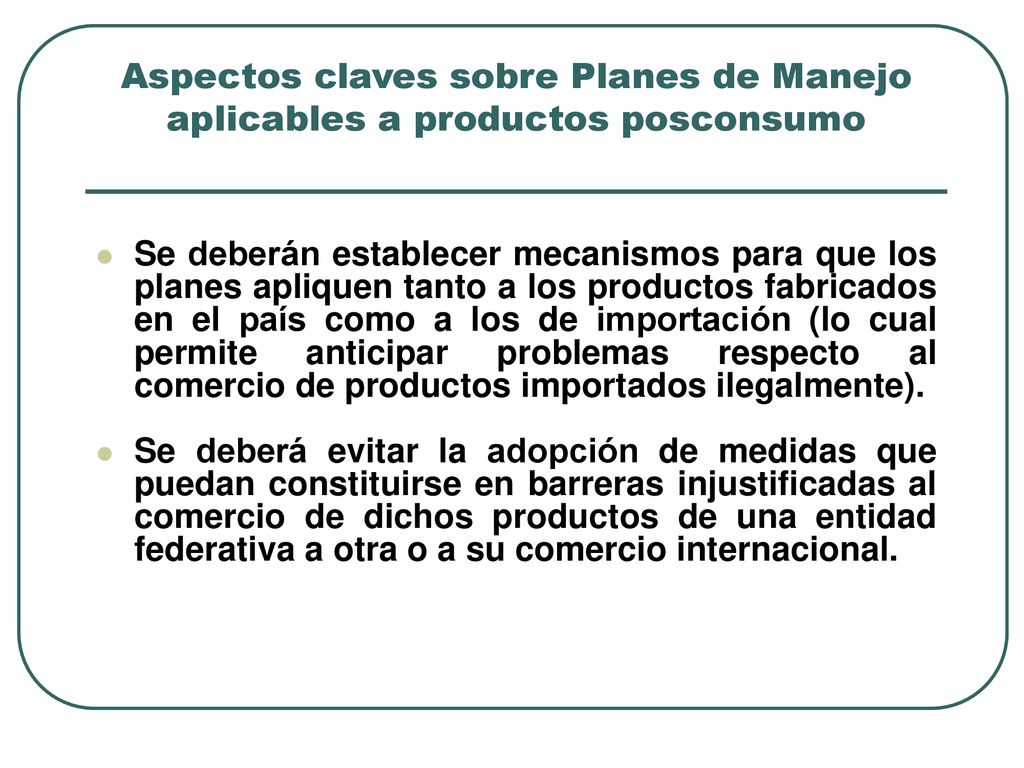 Aspectos claves sobre Planes de Manejo aplicables a productos posconsumo

Se deberán establecer mecanismos para que los planes apliquen tanto a los productos fabricados en el país como a los de importación (lo cual permite anticipar problemas respecto al comercio de productos importados ilegalmente).

Se deberá evitar la adopción de medidas que puedan constituirse en barreras injustificadas al comercio de dichos productos de una entidad federativa a otra o a su comercio internacional.